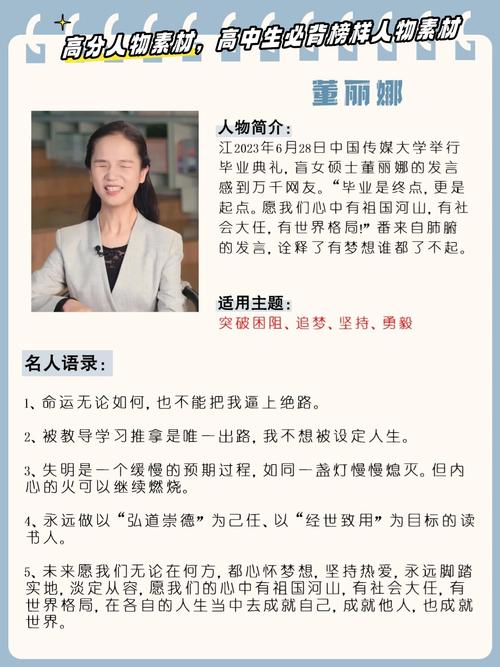 高分人物素材，高中生必背榜样人物素材

董丽娜

人物简介：
江2023年6月28日中国传媒大学举行毕业典礼，盲女硕士董丽娜的发言感到万千网友。“毕业是终点，更是起点。愿我们心中有祖国河山，有社会大任，有世界格局!”番来自肺腑的发言，诠释了有梦想谁都了不起。

适用主题：
突破困阻、追梦、坚持、勇毅

名人语录：

1、命运无论如何，也不能把我逼上绝路。

2、被教导学习推拿是唯一出路，我不想被设定人生。

3、失明是一个缓慢的预期过程，如同一盏灯慢慢熄灭。但内心的火可以继续燃烧。

4、永远做以“弘道崇德”为己任、以“经世致用”为目标的读书人。

5、未来愿我们无论在何方，都心怀梦想，坚持热爱，永远脚踏实地，淡定从容，愿我们的心中有祖国河山，有社会大任，有世界格局，在各自的人生当中去成就自己，成就他人，也成就世界。